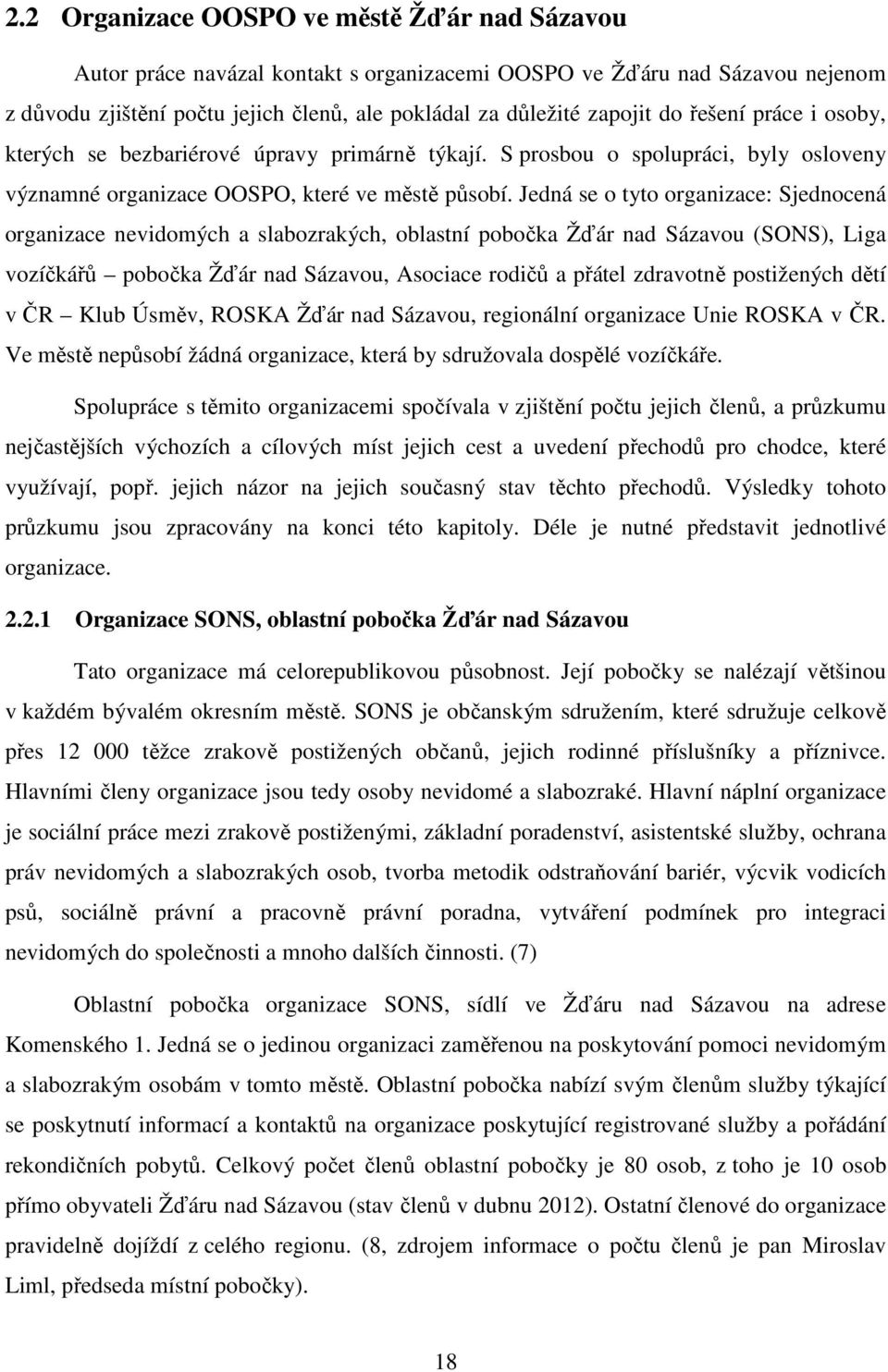 2.2 Organizace OOSPO ve městě Žďár nad Sázavou

Autor práce navázal kontakt s organizacemi OOSPO ve Žďáru nad Sázavou nejenom z důvodu zjištění počtu jejich členů, ale pokládal za důležité zapojit do řešení práce i osoby, kterých se bezbariérové úpravy primárně týkají. S prosbou o spolupráci, byly osloveny významné organizace OOSPO, které ve městě působí. Jedná se o tyto organizace: Sjednocená organizace nevidomých a slabozrakých, oblastní pobočka Žďár nad Sázavou (SONS), Liga vozíčkářů – pobočka Žďár nad Sázavou, Asociace rodičů a přátel zdravotně postižených dětí v ČR – Klub Úsměv, ROSKA Žďár nad Sázavou, regionální organizace Unie ROSKA v ČR. Ve městě nepůsobí žádná organizace, která by sdružovala dospělé vozíčkáře.

Spolupráce s těmito organizacemi spočívala v zjištění počtu jejich členů, a průzkumu nejčastějších výchozích a cílových míst jejich cest a uvedení přechodů pro chodce, které využívají, popř. jejich názor na jejich současný stav těchto přechodů. Výsledky tohoto průzkumu jsou zpracovány na konci této kapitoly. Déle je nutné představit jednotlivé organizace.

2.2.1 Organizace SONS, oblastní pobočka Žďár nad Sázavou

Tato organizace má celorepublikovou působnost. Její pobočky se nalézají většinou v každém bývalém okresním městě. SONS je občanským sdružením, které sdružuje celkově přes 12 000 těžce zrakově postižených občanů, jejich rodinné příslušníky a příznivce. Hlavními členy organizace jsou tedy osoby nevidomé a slabozraké. Hlavní náplní organizace je sociální práce mezi zrakově postiženými, základní poradenství, asistentské služby, ochrana práv nevidomých a slabozrakých osob, tvorba metodik odstraňování bariér, výcvik vodicích psů, sociálně právní a pracovně právní poradna, vytváření podmínek pro integraci nevidomých do společnosti a mnoho dalších činností. (7)

Oblastní pobočka organizace SONS, sídlí ve Žďáru nad Sázavou na adrese Komenského 1. Jedná se o jedinou organizaci zaměřenou na poskytování pomoci nevidomým a slabozrakým osobám v tomto městě. Oblastní pobočka nabízí svým členům služby týkající se poskytnutí informací a kontaktů na organizace poskytující registrované služby a pořádání rekondičních pobytů. Celkový počet členů oblastní pobočky je 80 osob, z toho je 10 osob přímo obyvateli Žďáru nad Sázavou (stav členů v dubnu 2012). Ostatní členové do organizace pravidelně dojíždí z celého regionu. (8, zdrojem informace o počtu členů je pan Miroslav Liml, předseda místní pobočky).

18